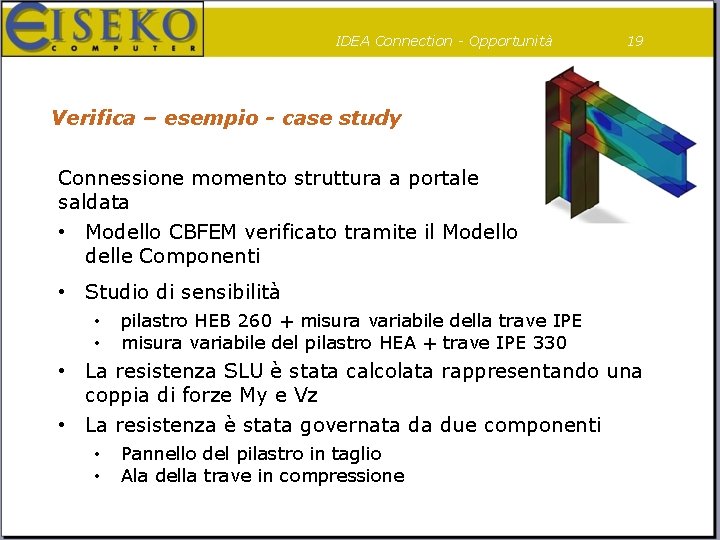 EISEKO
COMPUTER

IDEA Connection - Opportunità

19

Verifica – esempio - case study

Connessione momento struttura a portale saldata

• Modello CBFEM verificato tramite il Modello delle Componenti

• Studio di sensibilità
  • pilastro HEB 260 + misura variabile della trave IPE
  • misura variabile del pilastro HEA + trave IPE 330

• La resistenza SLU è stata calcolata rappresentando una coppia di forze My e Vz

• La resistenza è stata governata da due componenti
  • Pannello del pilastro in taglio
  • Ala della trave in compressione